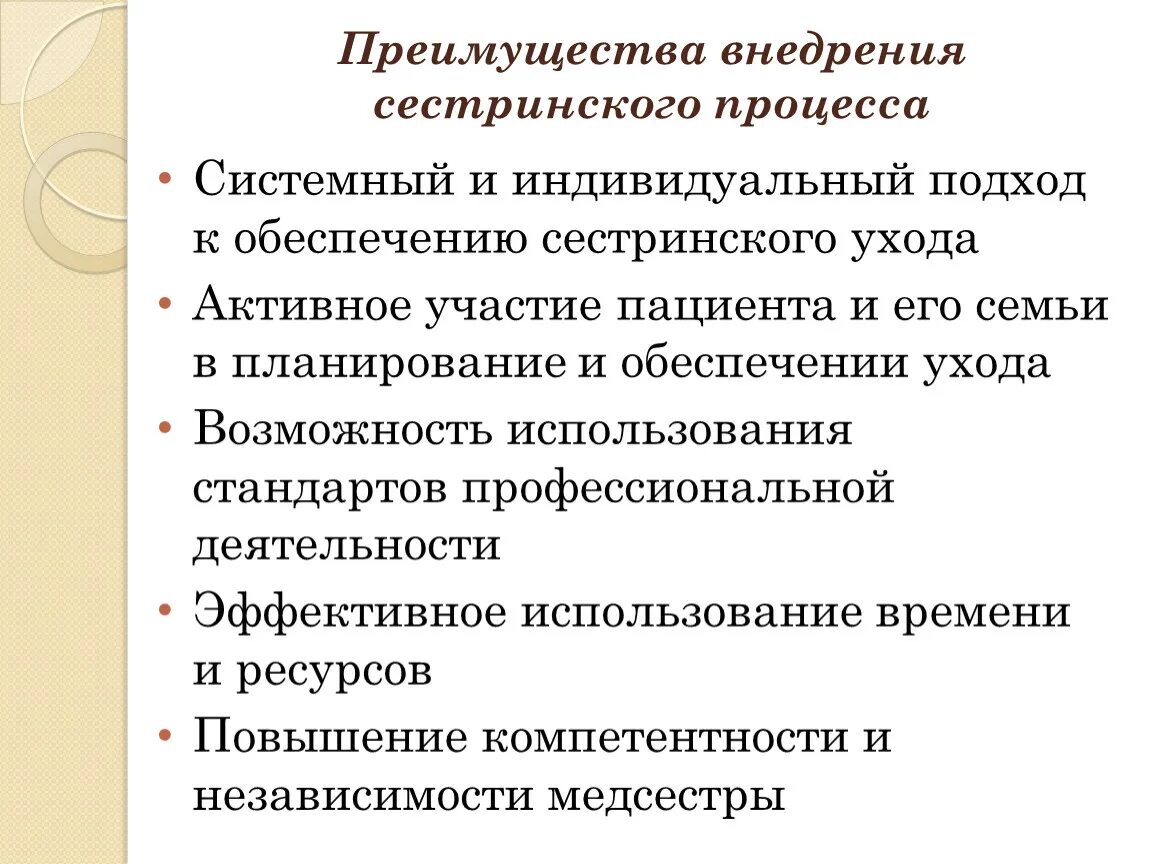 Преимущества внедрения сестринского процесса

• Системный и индивидуальный подход к обеспечению сестринского ухода
• Активное участие пациента и его семьи в планирование и обеспечении ухода
• Возможность использования стандартов профессиональной деятельности
• Эффективное использование времени и ресурсов
• Повышение компетентности и независимости медсестры